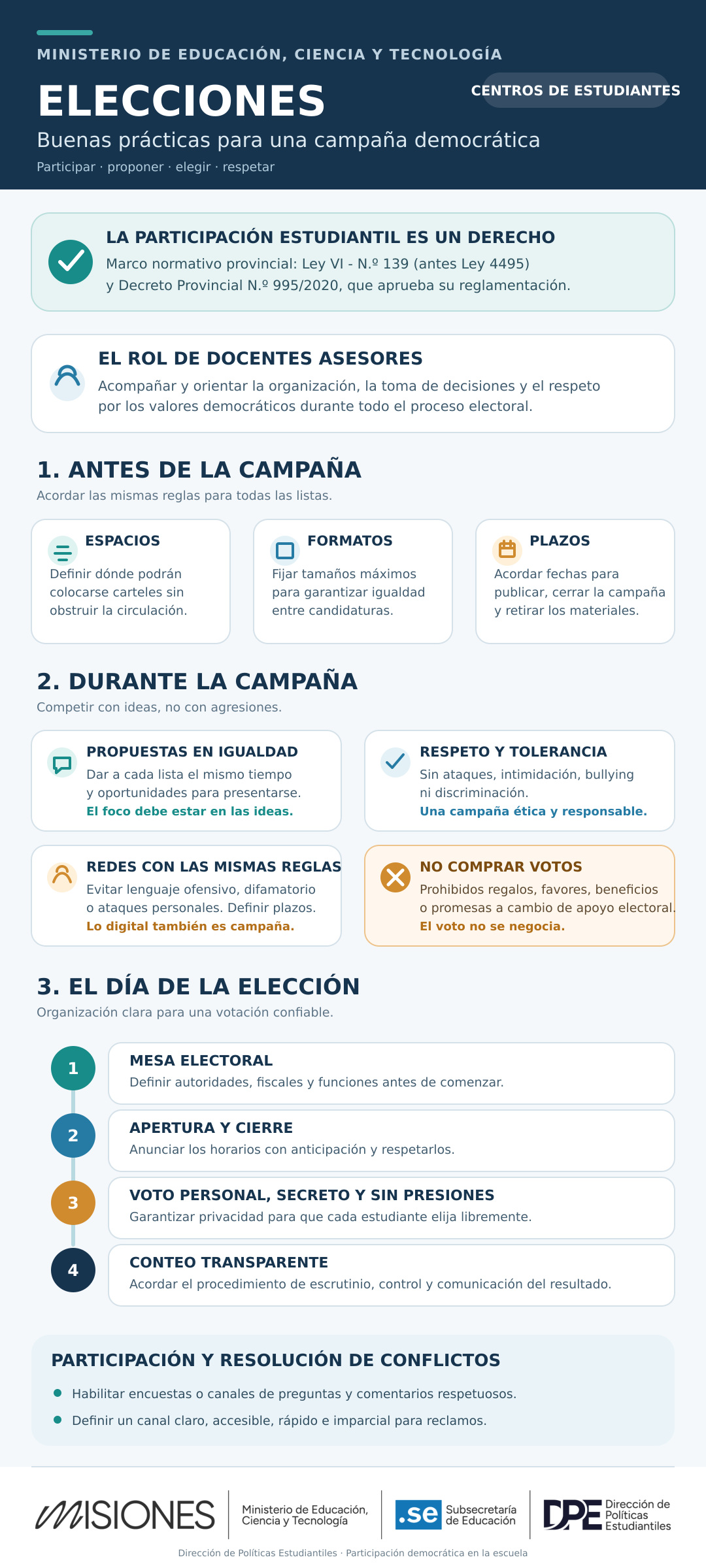 MINISTERIO DE EDUCACIÓN, CIENCIA Y TECNOLOGÍA

ELECCIONES

CENTROS DE ESTUDIANTES

Buenas prácticas para una campaña democrática

Participar · proponer · elegir · respetar

LA PARTICIPACIÓN ESTUDIANTIL ES UN DERECHO

Marco normativo provincial: Ley VI - N.º 139 (antes Ley 4495) y Decreto Provincial N.º 995/2020, que aprueba su reglamentación.

EL ROL DE DOCENTES ASESORES

Acompañar y orientar la organización, la toma de decisiones y el respeto por los valores democráticos durante todo el proceso electoral.

1. ANTES DE LA CAMPAÑA

Acordar las mismas reglas para todas las listas.

ESPACIOS

Definir dónde podrán colocarse carteles sin obstruir la circulación.

FORMATOS

Fijar tamaños máximos para garantizar igualdad entre candidaturas.

PLAZOS

Acordar fechas para publicar, cerrar la campaña y retirar los materiales.

2. DURANTE LA CAMPAÑA

Competir con ideas, no con agresiones.

PROPUESTAS EN IGUALDAD

Dar a cada lista el mismo tiempo y oportunidades para presentarse.

El foco debe estar en las ideas.

RESPETO Y TOLERANCIA

Sin ataques, intimidación, bullying ni discriminación.

Una campaña ética y responsable.

REDES CON LAS MISMAS REGLAS

Evitar lenguaje ofensivo, difamatorio o ataques personales. Definir plazos.

Lo digital también es campaña.

NO COMPRAR VOTOS

Prohibidos regalos, favores, beneficios o promesas a cambio de apoyo electoral.

El voto no se negocia.

3. EL DÍA DE LA ELECCIÓN

Organización clara para una votación confiable.

1
MESA ELECTORAL
Definir autoridades, fiscales y funciones antes de comenzar.

2
APERTURA Y CIERRE
Anunciar los horarios con anticipación y respetarlos.

3
VOTO PERSONAL, SECRETO Y SIN PRESIONES
Garantizar privacidad para que cada estudiante elija libremente.

4
CONTEO TRANSPARENTE
Acordar el procedimiento de escrutinio, control y comunicación del resultado.

PARTICIPACIÓN Y RESOLUCIÓN DE CONFLICTOS

• Habilitar encuestas o canales de preguntas y comentarios respetuosos.
• Definir un canal claro, accesible, rápido e imparcial para reclamos.

MISIONES
Ministerio de Educación, Ciencia y Tecnología
.se Subsecretaría de Educación
DPE Dirección de Políticas Estudiantiles

Dirección de Políticas Estudiantiles · Participación democrática en la escuela